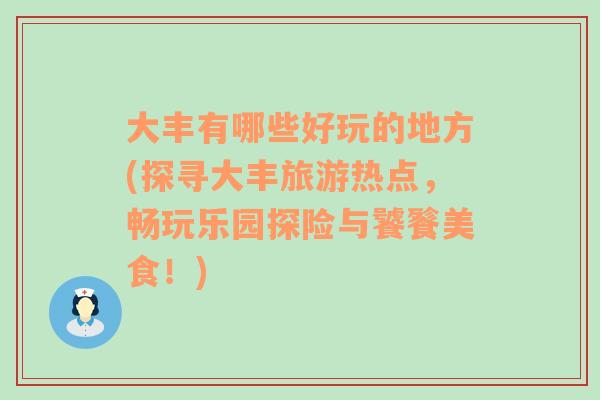 大丰有哪些好玩的地方(探寻大丰旅游热点，畅玩乐园探险与饕餮美食！)